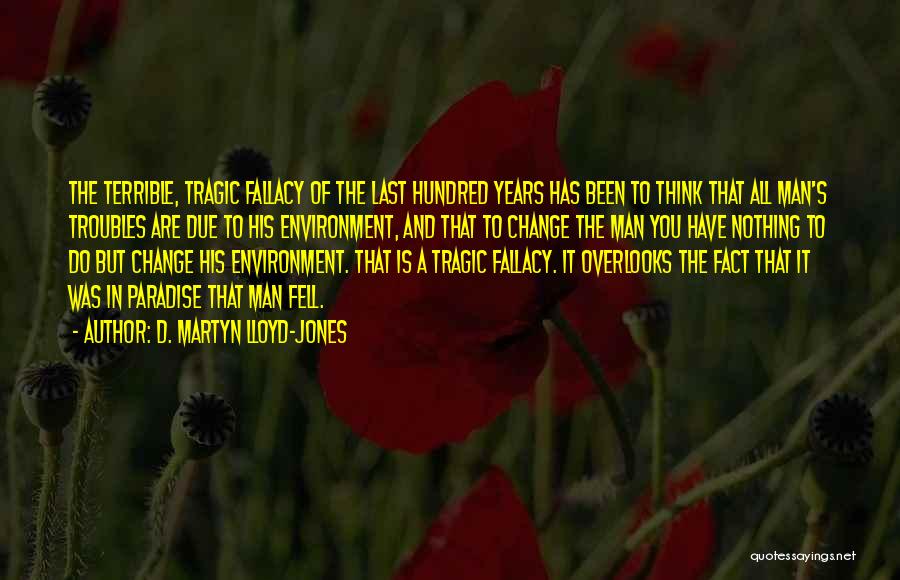 THE TERRIBLE, TRAGIC FALLACY OF THE LAST HUNDRED YEARS HAS BEEN TO THINK THAT ALL MAN'S TROUBLES ARE DUE TO HIS ENVIRONMENT, AND THAT TO CHANGE THE MAN YOU HAVE NOTHING TO DO BUT CHANGE HIS ENVIRONMENT. THAT IS A TRAGIC FALLACY. IT OVERLOOKS THE FACT THAT IT WAS IN PARADISE THAT MAN FELL.

- AUTHOR: D. MARTYN LLOYD-JONES

quotessayings.net